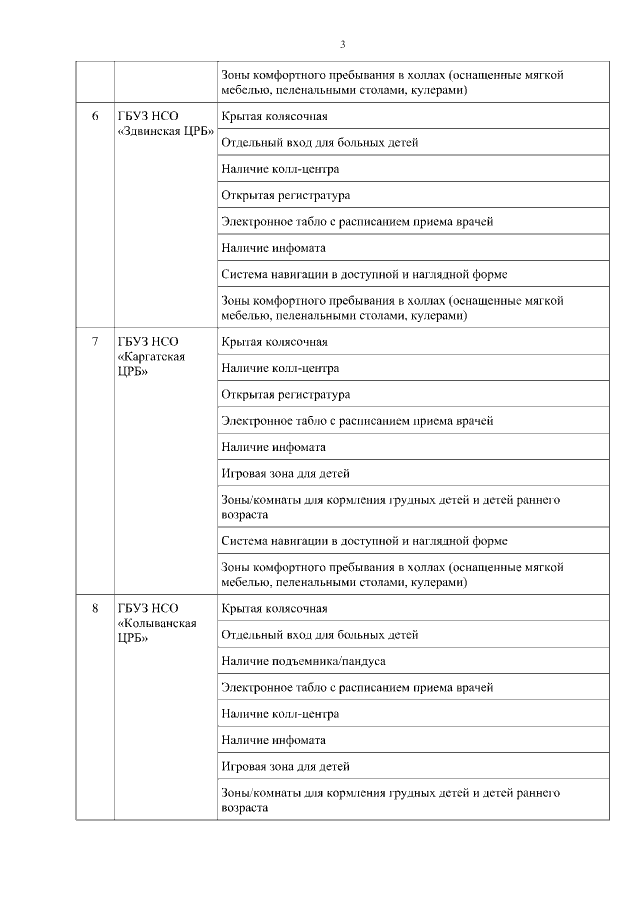 3

| | | |
|---|---|---|
| | | Зоны комфортного пребывания в холлах (оснащенные мягкой мебелью, пеленальными столами, кулерами) |
| 6 | ГБУЗ НСО «Здвинская ЦРБ» | Крытая колясочная |
| | | Отдельный вход для больных детей |
| | | Наличие колл-центра |
| | | Открытая регистратура |
| | | Электронное табло с расписанием приема врачей |
| | | Наличие инфомата |
| | | Система навигации в доступной и наглядной форме |
| | | Зоны комфортного пребывания в холлах (оснащенные мягкой мебелью, пеленальными столами, кулерами) |
| 7 | ГБУЗ НСО «Каргатская ЦРБ» | Крытая колясочная |
| | | Наличие колл-центра |
| | | Открытая регистратура |
| | | Электронное табло с расписанием приема врачей |
| | | Наличие инфомата |
| | | Игровая зона для детей |
| | | Зоны/комнаты для кормления грудных детей и детей раннего возраста |
| | | Система навигации в доступной и наглядной форме |
| | | Зоны комфортного пребывания в холлах (оснащенные мягкой мебелью, пеленальными столами, кулерами) |
| 8 | ГБУЗ НСО «Колыванская ЦРБ» | Крытая колясочная |
| | | Отдельный вход для больных детей |
| | | Наличие подъемника/пандуса |
| | | Электронное табло с расписанием приема врачей |
| | | Наличие колл-центра |
| | | Наличие инфомата |
| | | Игровая зона для детей |
| | | Зоны/комнаты для кормления грудных детей и детей раннего возраста |